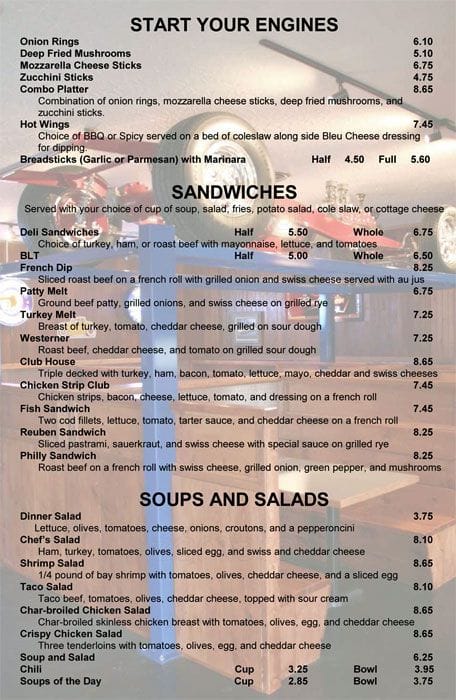 START YOUR ENGINES

Onion Rings 6.10
Deep Fried Mushrooms 5.10
Mozzarella Cheese Sticks 6.75
Zucchini Sticks 4.75
Combo Platter 8.65
Combination of onion rings, mozzarella cheese sticks, deep fried mushrooms, and zucchini sticks.
Hot Wings 7.45
Choice of BBQ or Spicy served on a bed of coleslaw along side Bleu Cheese dressing for dipping.
Breadsticks (Garlic or Parmesan) with Marinara Half 4.50 Full 5.60

SANDWICHES

Served with your choice of cup of soup, salad, fries, potato salad, cole slaw, or cottage cheese

Deli Sandwiches Half 5.50 Whole 6.75
Choice of turkey, ham, or roast beef with mayonnaise, lettuce, and tomatoes
BLT Half 5.00 Whole 6.50
French Dip 8.25
Sliced roast beef on a french roll with grilled onion and swiss cheese served with au jus
Patty Melt 6.75
Ground beef patty, grilled onions, and swiss cheese on grilled rye
Turkey Melt 7.25
Breast of turkey, tomato, cheddar cheese, grilled on sour dough
Westerner 7.25
Roast beef, cheddar cheese, and tomato on grilled sour dough
Club House 8.65
Triple decked with turkey, ham, bacon, tomato, lettuce, mayo, cheddar and swiss cheeses
Chicken Strip Club 7.45
Chicken strips, bacon, cheese, lettuce, tomato, and dressing on a french roll
Fish Sandwich 7.45
Two cod fillets, lettuce, tomato, tarter sauce, and cheddar cheese on a french roll
Reuben Sandwich 8.25
Sliced pastrami, sauerkraut, and swiss cheese with special sauce on grilled rye
Philly Sandwich 8.25
Roast beef on a french roll with swiss cheese, grilled onion, green pepper, and mushrooms

SOUPS AND SALADS

Dinner Salad 3.75
Lettuce, olives, tomatoes, cheese, onions, croutons, and a pepperoncini
Chef's Salad 8.10
Ham, turkey, tomatoes, olives, sliced egg, and swiss and cheddar cheese
Shrimp Salad 8.65
1/4 pound of bay shrimp with tomatoes, olives, cheddar cheese, and a sliced egg
Taco Salad 8.10
Taco beef, tomatoes, olives, cheddar cheese, topped with sour cream
Char-broiled Chicken Salad 8.65
Char-broiled skinless chicken breast with tomatoes, olives, egg, and cheddar cheese
Crispy Chicken Salad 8.65
Three tenderloins with tomatoes, olives, egg, and cheddar cheese
Soup and Salad 6.25
Chili Cup 3.25 Bowl 3.95
Soups of the Day Cup 2.85 Bowl 3.75